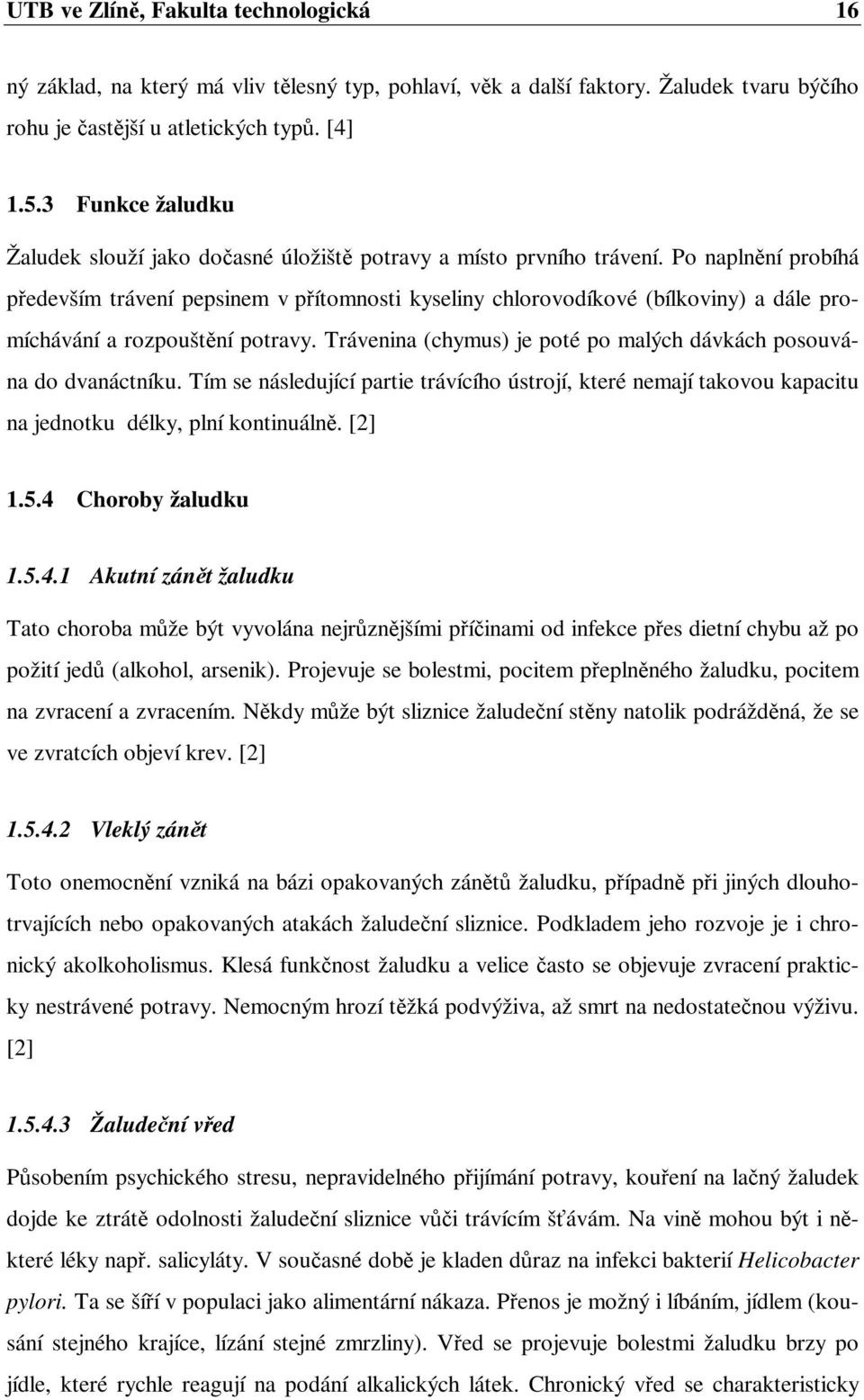 UTB ve Zlíně, Fakulta technologická 16

ný základ, na který má vliv tělesný typ, pohlaví, věk a další faktory. Žaludek tvaru býčího rohu je častější u atletických typů. [4]

1.5.3 Funkce žaludku

Žaludek slouží jako dočasné úložiště potravy a místo prvního trávení. Po naplnění probíhá především trávení pepsinem v přítomnosti kyseliny chlorovodíkové (bílkoviny) a dále promíchávání a rozpouštění potravy. Trávenina (chymus) je poté po malých dávkách posouvána do dvanáctníku. Tím se následující partie trávícího ústrojí, které nemají takovou kapacitu na jednotku délky, plní kontinuálně. [2]

1.5.4 Choroby žaludku

1.5.4.1 Akutní zánět žaludku

Tato choroba může být vyvolána nejrůznějšími příčinami od infekce přes dietní chybu až po požití jedů (alkohol, arsenik). Projevuje se bolestmi, pocitem přeplněného žaludku, pocitem na zvracení a zvracením. Někdy může být sliznice žaludeční stěny natolik podrážděná, že se ve zvratcích objeví krev. [2]

1.5.4.2 Vleklý zánět

Toto onemocnění vzniká na bázi opakovaných zánětů žaludku, případně při jiných dlouhotrvajících nebo opakovaných atakách žaludeční sliznice. Podkladem jeho rozvoje je i chronický akolkoholismus. Klesá funkčnost žaludku a velice často se objevuje zvracení prakticky nestrávené potravy. Nemocným hrozí těžká podvýživa, až smrt na nedostatečnou výživu. [2]

1.5.4.3 Žaludeční vřed

Působením psychického stresu, nepravidelného přijímání potravy, kouření na lačný žaludek dojde ke ztrátě odolnosti žaludeční sliznice vůči trávícím šťávám. Na vině mohou být i některé léky např. salicyláty. V současné době je kladen důraz na infekci bakterií Helicobacter pylori. Ta se šíří v populaci jako alimentární nákaza. Přenos je možný i líbáním, jídlem (kousání stejného krajíce, lízání stejné zmrzliny). Vřed se projevuje bolestmi žaludku brzy po jídle, které rychle reagují na podání alkalických látek. Chronický vřed se charakteristicky